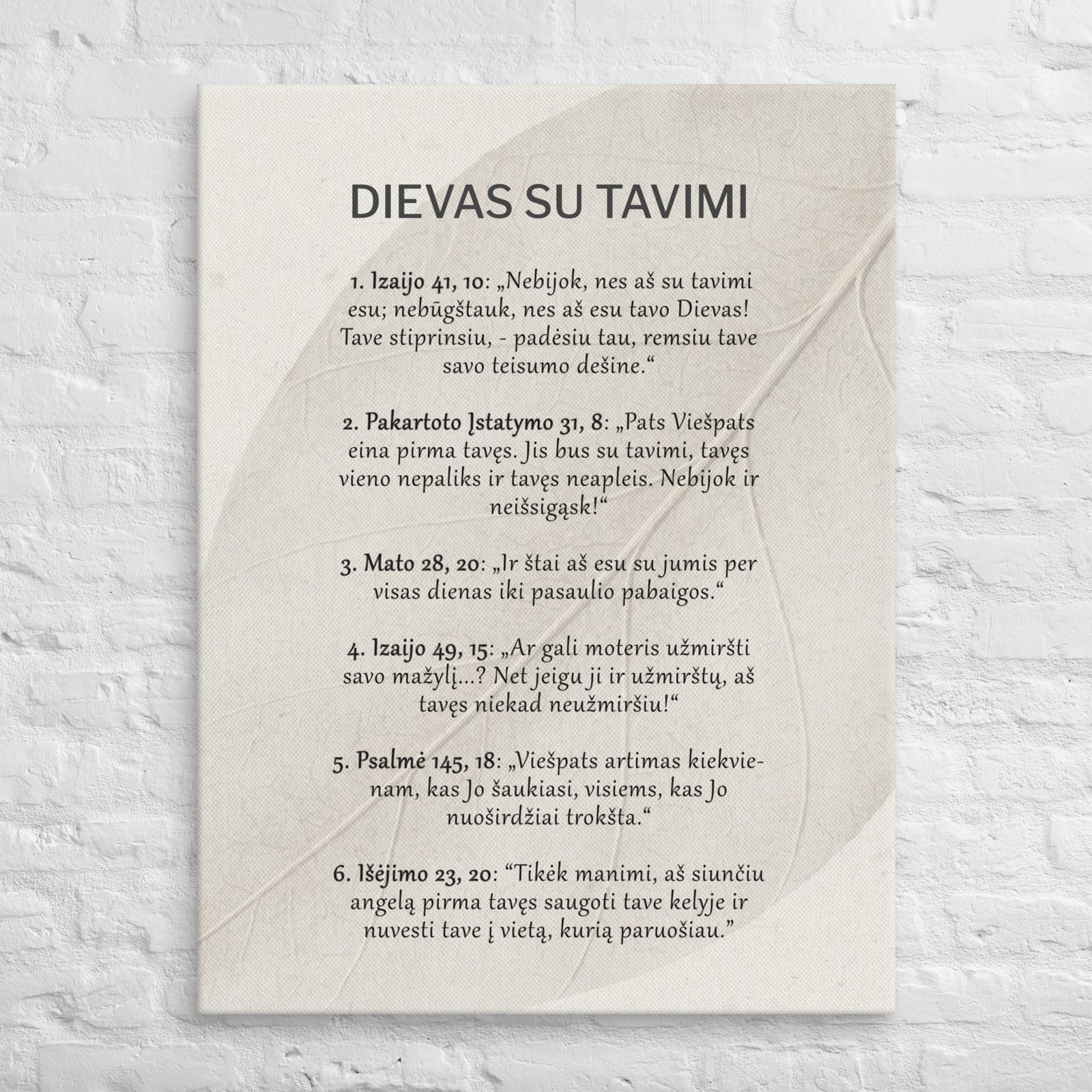 DIEVAS SU TAVIMI

1. Izaijo 41, 10: „Nebijok, nes aš su tavimi esu; nebūgštauk, nes aš esu tavo Dievas! Tave stiprinsiu, - padėsiu tau, remsiu tave savo teisumo dešine.“

2. Pakartoto Įstatymo 31, 8: „Pats Viešpats eina pirma tavęs. Jis bus su tavimi, tavęs vieno nepaliks ir tavęs neapleis. Nebijok ir neišsigąsk!“

3. Mato 28, 20: „Ir štai aš esu su jumis per visas dienas iki pasaulio pabaigos.“

4. Izaijo 49, 15: „Ar gali moteris užmiršti savo mažylį...? Net jeigu ji ir užmirštų, aš tavęs niekad neužmiršiu!“

5. Psalmė 145, 18: „Viešpats artimas kiekvienam, kas Jo šaukiasi, visiems, kas Jo nuoširdžiai trokšta.“

6. Išėjimo 23, 20: "Tikėk manimi, aš siunčiu angelą pirma tavęs saugoti tave kelyje ir nuvesti tave į vietą, kurią paruošiau."